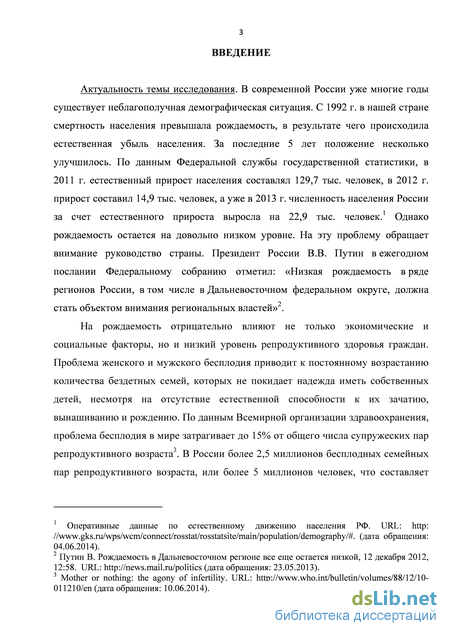 3

ВВЕДЕНИЕ

Актуальность темы исследования. В современной России уже многие годы существует неблагополучная демографическая ситуация. С 1992 г. в нашей стране смертность населения превышала рождаемость, в результате чего происходила естественная убыль населения. За последние 5 лет положение несколько улучшилось. По данным Федеральной службы государственной статистики, в 2011 г. естественный прирост населения составлял 129,7 тыс. человек, в 2012 г. прирост составил 14,9 тыс. человек, а уже в 2013 г. численность населения России за счет естественного прироста выросла на 22,9 тыс. человек.$^1$ Однако рождаемость остается на довольно низком уровне. На эту проблему обращает внимание руководство страны. Президент России В.В. Путин в ежегодном послании Федеральному собранию отметил: «Низкая рождаемость в ряде регионов России, в том числе в Дальневосточном федеральном округе, должна стать объектом внимания региональных властей»$^2$.

На рождаемость отрицательно влияют не только экономические и социальные факторы, но и низкий уровень репродуктивного здоровья граждан. Проблема женского и мужского бесплодия приводит к постоянному возрастанию количества бездетных семей, которых не покидает надежда иметь собственных детей, несмотря на отсутствие естественной способности к их зачатию, вынашиванию и рождению. По данным Всемирной организации здравоохранения, проблема бесплодия в мире затрагивает до 15% от общего числа супружеских пар репродуктивного возраста$^3$. В России более 2,5 миллионов бесплодных семейных пар репродуктивного возраста, или более 5 миллионов человек, что составляет

$^1$ Оперативные данные по естественному движению населения РФ. URL: http: //www.gks.ru/wps/wcm/connect/rosstat/rosstatsite/main/population/demography/#. (дата обращения: 04.06.2014).
$^2$ Путин В. Рождаемость в Дальневосточном регионе все еще остается низкой, 12 декабря 2012, 12:58. URL: http://news.mail.ru/politics (дата обращения: 23.05.2013).
$^3$ Mother or nothing: the agony of infertility. URL: http://www.who.int/bulletin/volumes/88/12/10-011210/en (дата обращения: 10.06.2014).

dsLib.net
библиотека диссертаций